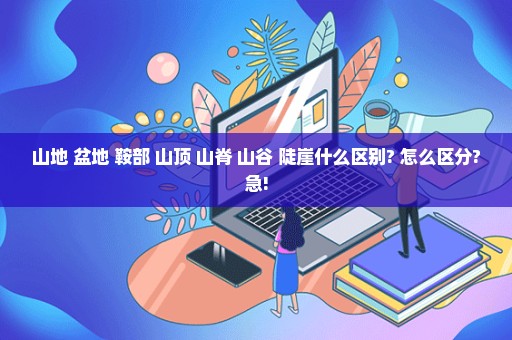 山地 盆地 鞍部 山顶 山脊 山谷 陡崖什么区别? 怎么区分? 急!